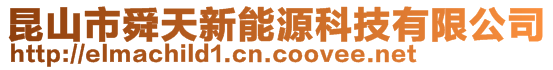 昆山市舜天新能源科技有限公司
http://elmachild1.cn.coovee.net